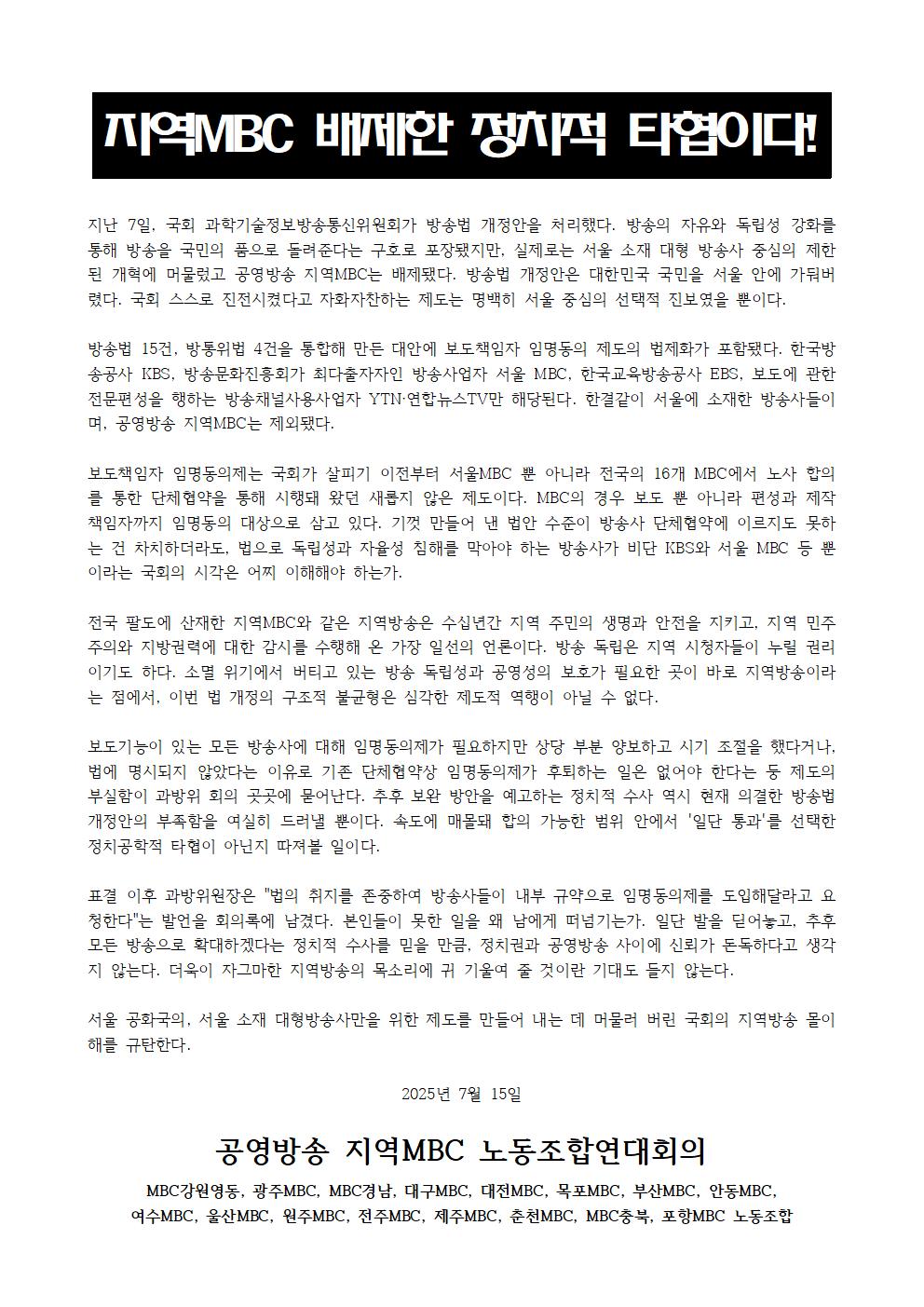 지역MBC 배제한 정치적 타협이다!

지난 7일, 국회 과학기술정보방송통신위원회가 방송법 개정안을 처리했다. 방송의 자유와 독립성 강화를 통해 방송을 국민의 품으로 돌려준다는 구호로 포장됐지만, 실제로는 서울 소재 대형 방송사 중심의 제한된 개혁에 머물렀고 공영방송 지역MBC는 배제됐다. 방송법 개정안은 대한민국 국민을 서울 안에 가둬버렸다. 국회 스스로 진전시켰다고 자화자찬하는 제도는 명백히 서울 중심의 선택적 진보였을 뿐이다.

방송법 15건, 방통위법 4건을 통합해 만든 대안에 보도책임자 임명동의 제도의 법제화가 포함됐다. 한국방송공사 KBS, 방송문화진흥회가 최다출자자인 방송사업자 서울 MBC, 한국교육방송공사 EBS, 보도에 관한 전문편성을 행하는 방송채널사용사업자 YTN·연합뉴스TV만 해당된다. 한결같이 서울에 소재한 방송사들이며, 공영방송 지역MBC는 제외됐다.

보도책임자 임명동의제는 국회가 살피기 이전부터 서울MBC 뿐 아니라 전국의 16개 MBC에서 노사 합의를 통한 단체협약을 통해 시행돼 왔던 새롭지 않은 제도이다. MBC의 경우 보도 뿐 아니라 편성과 제작 책임자까지 임명동의 대상으로 삼고 있다. 기껏 만들어 낸 법안 수준이 방송사 단체협약에 이르지도 못하는 건 차치하더라도, 법으로 독립성과 자율성 침해를 막아야 하는 방송사가 비단 KBS와 서울 MBC 등 뿐이라는 국회의 시각은 어찌 이해해야 하는가.

전국 팔도에 산재한 지역MBC와 같은 지역방송은 수십년간 지역 주민의 생명과 안전을 지키고, 지역 민주주의와 지방권력에 대한 감시를 수행해 온 가장 일선의 언론이다. 방송 독립은 지역 시청자들이 누릴 권리이기도 하다. 소멸 위기에서 버티고 있는 방송 독립성과 공영성의 보호가 필요한 곳이 바로 지역방송이라는 점에서, 이번 법 개정의 구조적 불균형은 심각한 제도적 역행이 아닐 수 없다.

보도기능이 있는 모든 방송사에 대해 임명동의제가 필요하지만 상당 부분 양보하고 시기 조절을 했다거나, 법에 명시되지 않았다는 이유로 기존 단체협약상 임명동의제가 후퇴하는 일은 없어야 한다는 등 제도의 부실함이 과방위 회의 곳곳에 묻어난다. 추후 보완 방안을 예고하는 정치적 수사 역시 현재 의결한 방송법 개정안의 부족함을 여실히 드러낼 뿐이다. 속도에 매몰돼 합의 가능한 범위 안에서 '일단 통과'를 선택한 정치공학적 타협이 아닌지 따져볼 일이다.

표결 이후 과방위원장은 "법의 취지를 존중하여 방송사들이 내부 규약으로 임명동의제를 도입해달라고 요청한다"는 발언을 회의록에 남겼다. 본인들이 못한 일을 왜 남에게 떠넘기는가. 일단 발을 딛어놓고, 추후 모든 방송으로 확대하겠다는 정치적 수사를 믿을 만큼, 정치권과 공영방송 사이에 신뢰가 돈독하다고 생각지 않는다. 더욱이 자그마한 지역방송의 목소리에 귀 기울여 줄 것이란 기대도 들지 않는다.

서울 공화국의, 서울 소재 대형방송사만을 위한 제도를 만들어 내는 데 머물러 버린 국회의 지역방송 몰이해를 규탄한다.

2025년 7월 15일

공영방송 지역MBC 노동조합연대회의

MBC강원영동, 광주MBC, MBC경남, 대구MBC, 대전MBC, 목포MBC, 부산MBC, 안동MBC, 여수MBC, 울산MBC, 원주MBC, 전주MBC, 제주MBC, 춘천MBC, MBC충북, 포항MBC 노동조합